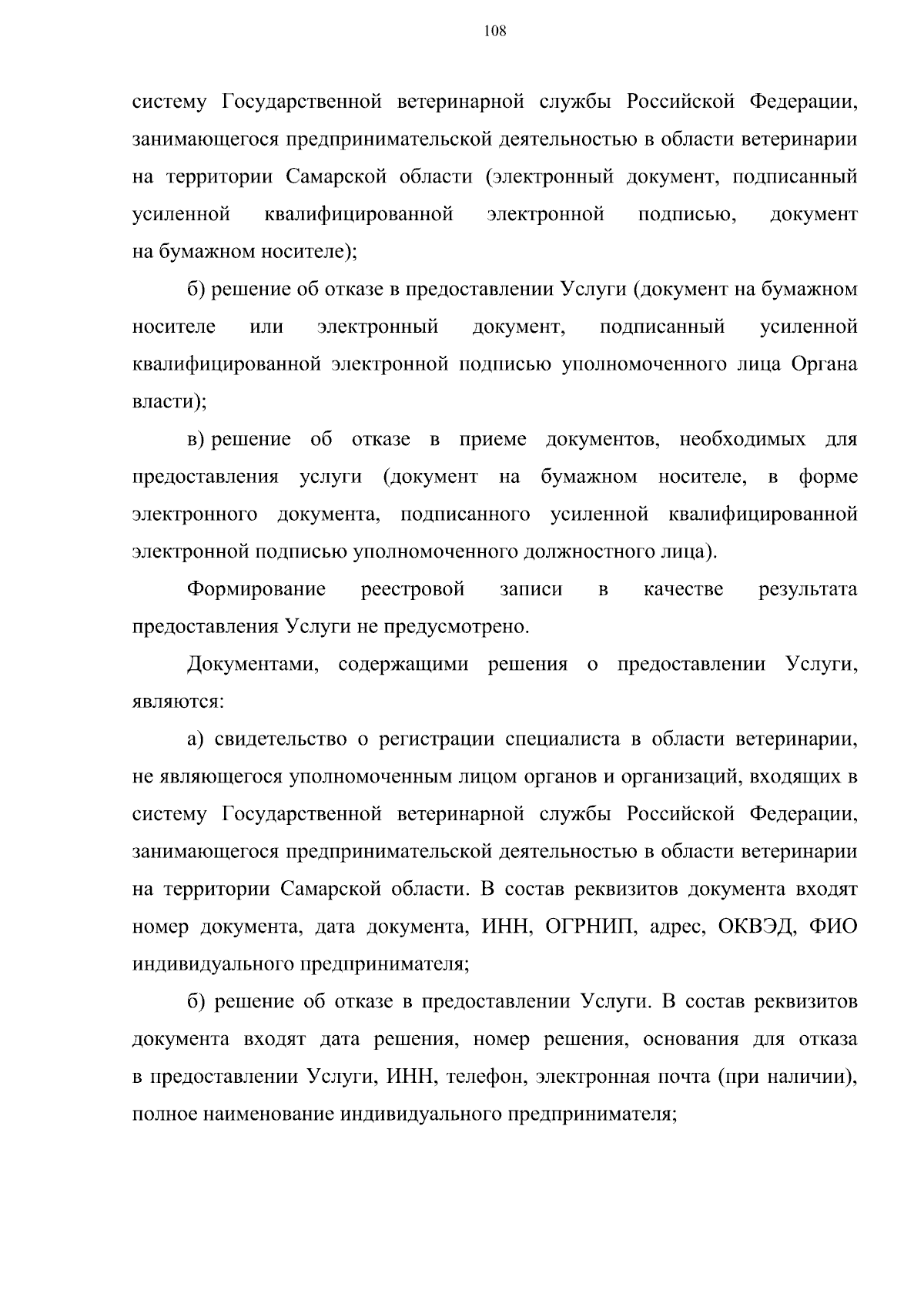 108

систему Государственной ветеринарной службы Российской Федерации, занимающегося предпринимательской деятельностью в области ветеринарии на территории Самарской области (электронный документ, подписанный усиленной квалифицированной электронной подписью, документ на бумажном носителе);

б) решение об отказе в предоставлении Услуги (документ на бумажном носителе или электронный документ, подписанный усиленной квалифицированной электронной подписью уполномоченного лица Органа власти);

в) решение об отказе в приеме документов, необходимых для предоставления услуги (документ на бумажном носителе, в форме электронного документа, подписанного усиленной квалифицированной электронной подписью уполномоченного должностного лица).

Формирование реестровой записи в качестве результата предоставления Услуги не предусмотрено.

Документами, содержащими решения о предоставлении Услуги, являются:

а) свидетельство о регистрации специалиста в области ветеринарии, не являющегося уполномоченным лицом органов и организаций, входящих в систему Государственной ветеринарной службы Российской Федерации, занимающегося предпринимательской деятельностью в области ветеринарии на территории Самарской области. В состав реквизитов документа входят номер документа, дата документа, ИНН, ОГРНИП, адрес, ОКВЭД, ФИО индивидуального предпринимателя;

б) решение об отказе в предоставлении Услуги. В состав реквизитов документа входят дата решения, номер решения, основания для отказа в предоставлении Услуги, ИНН, телефон, электронная почта (при наличии), полное наименование индивидуального предпринимателя;